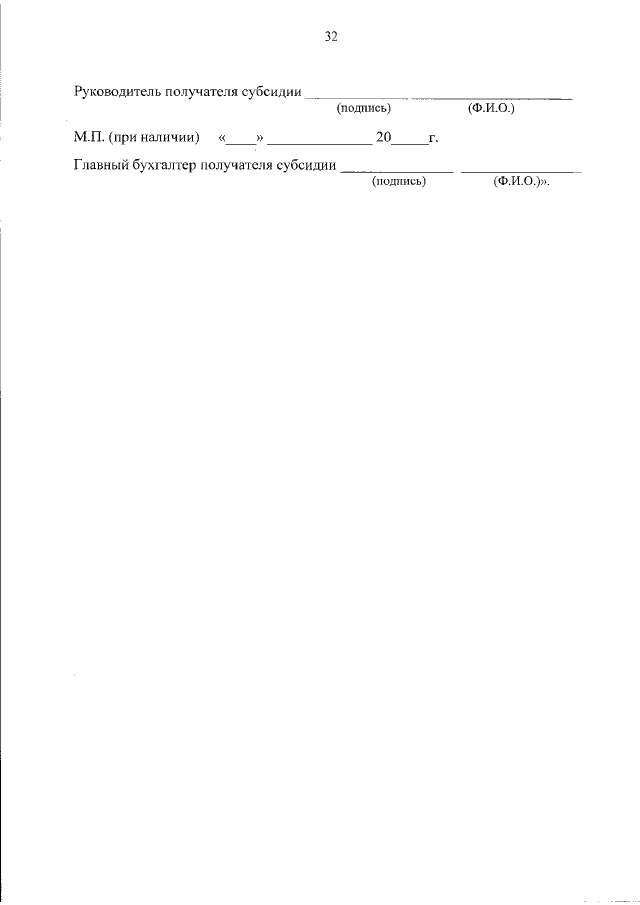 32

Руководитель получателя субсидии ____ ____
(подпись) (Ф.И.О.)

М.П. (при наличии) «____» ____ 20____г.

Главный бухгалтер получателя субсидии ____ ____
(подпись) (Ф.И.О.)».